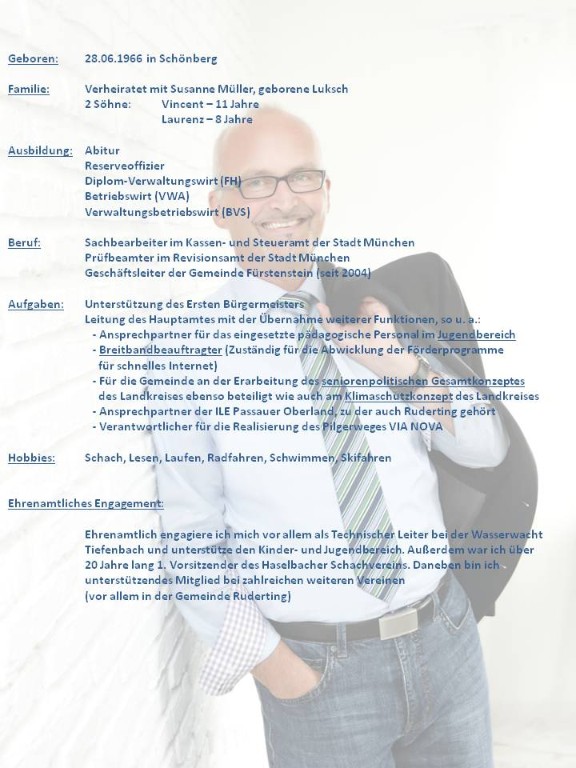 Geboren: 28.06.1966 in Schönberg

Familie: Verheiratet mit Susanne Müller, geborene Luksch
2 Söhne: Vincent – 11 Jahre
Laurenz – 8 Jahre

Ausbildung: Abitur
Reserveoffizier
Diplom-Verwaltungswirt (FH)
Betriebswirt (VWA)
Verwaltungsbetriebswirt (BVS)

Beruf: Sachbearbeiter im Kassen- und Steueramt der Stadt München
Prüfbeamter im Revisionsamt der Stadt München
Geschäftsleiter der Gemeinde Fürstenstein (seit 2004)

Aufgaben: Unterstützung des Ersten Bürgermeisters
Leitung des Hauptamtes mit der Übernahme weiterer Funktionen, so u. a.:
- Ansprechpartner für das eingesetzte pädagogische Personal im Jugendbereich
- Breitbandbeauftragter (Zuständig für die Abwicklung der Förderprogramme für schnelles Internet)
- Für die Gemeinde an der Erarbeitung des seniorenpolitischen Gesamtkonzeptes des Landkreises ebenso beteiligt wie auch am Klimaschutzkonzept des Landkreises
- Ansprechpartner der ILE Passauer Oberland, zu der auch Ruderting gehört
- Verantwortlicher für die Realisierung des Pilgerweges VIA NOVA

Hobbies: Schach, Lesen, Laufen, Radfahren, Schwimmen, Skifahren

Ehrenamtliches Engagement:

Ehrenamtlich engagiere ich mich vor allem als Technischer Leiter bei der Wasserwacht Tiefenbach und unterstütze den Kinder- und Jugendbereich. Außerdem war ich über 20 Jahre lang 1. Vorsitzender des Haselbacher Schachvereins. Daneben bin ich unterstützendes Mitglied bei zahlreichen weiteren Vereinen
(vor allem in der Gemeinde Ruderting)